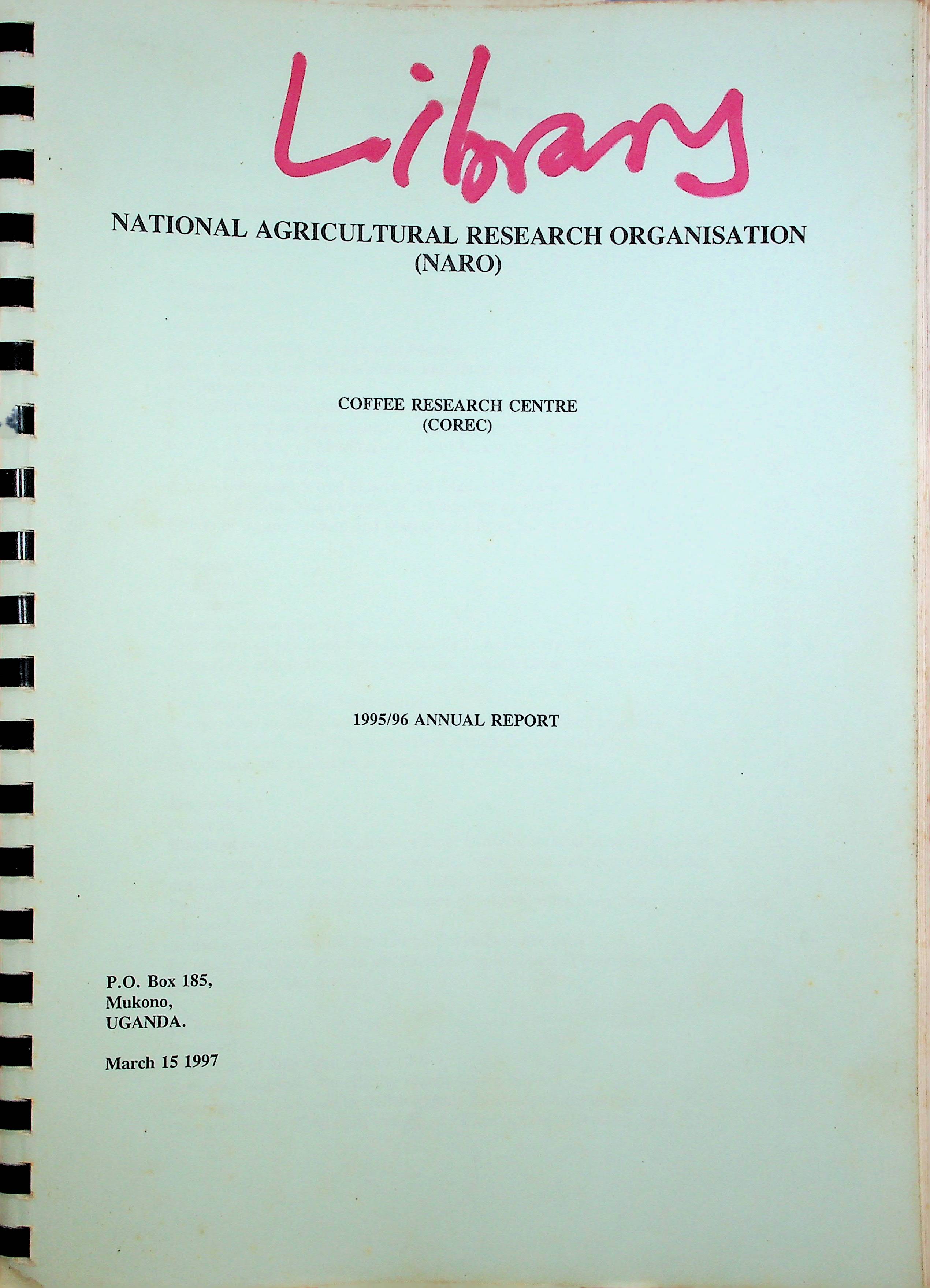 Library

NATIONAL AGRICULTURAL RESEARCH ORGANISATION
(NARO)

COFFEE RESEARCH CENTRE
(COREC)

1995/96 ANNUAL REPORT

P.O. Box 185,
Mukono,
UGANDA.

March 15 1997